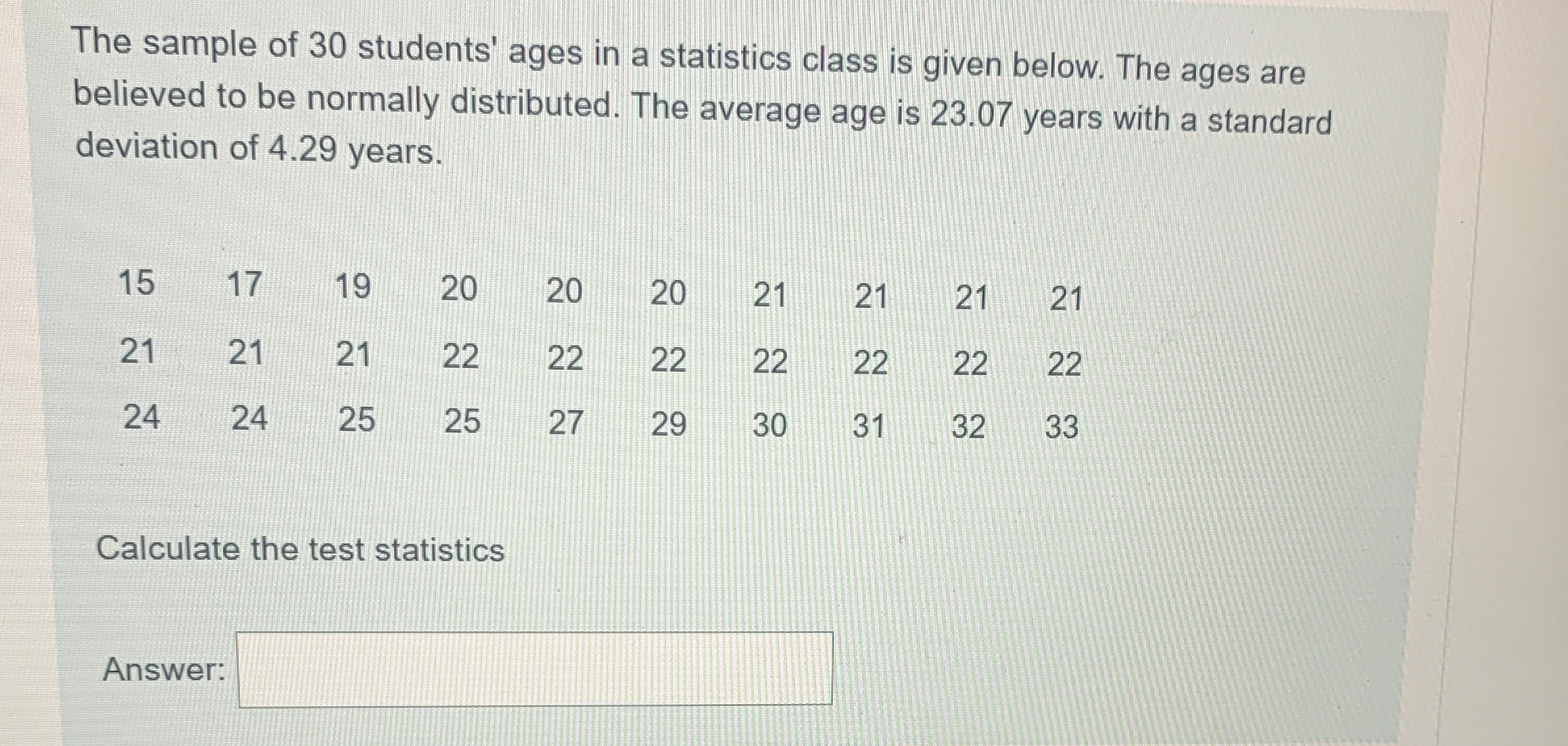 The sample of 30 students' ages in a statistics class is given below. The ages are believed to be normally distributed. The average age is 23.07 years with a standard deviation of 4.29 years.

| 15 | 17 | 19 | 20 | 20 | 20 | 21 | 21 | 21 | 21 |
|---|---|---|---|---|---|---|---|---|---|
| 21 | 21 | 21 | 22 | 22 | 22 | 22 | 22 | 22 | 22 |
| 24 | 24 | 25 | 25 | 27 | 29 | 30 | 31 | 32 | 33 |

Calculate the test statistics

Answer: